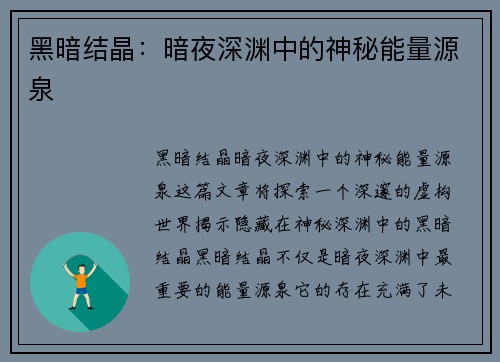 黑暗结晶：暗夜深渊中的神秘能量源泉

黑暗结晶暗夜深渊中的神秘能量源泉这篇文章将探索一个深邃的虚构世界揭示隐藏在神秘深渊中的黑暗结晶黑暗结晶不仅是暗夜深渊中最重要的能量源泉它的存在充满了未